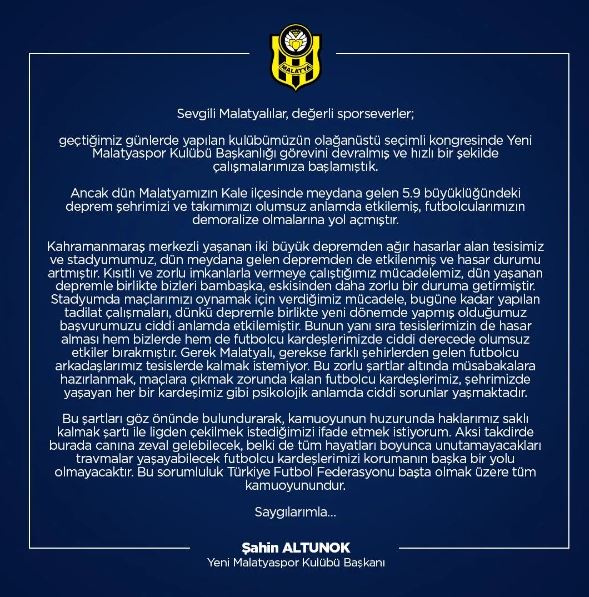 MALATYA

Sevgili Malatyalılar, değerli sporseverler;

geçtiğimiz günlerde yapılan kulübümüzün olağanüstü seçimli kongresinde Yeni Malatyaspor Kulübü Başkanlığı görevini devralmış ve hızlı bir şekilde çalışmalarımıza başlamıştık.

Ancak dün Malatyamızın Kale ilçesinde meydana gelen 5.9 büyüklüğündeki deprem şehrimizi ve takımımızı olumsuz anlamda etkilemiş, futbolcularımızın demoralize olmalarına yol açmıştır.

Kahramanmaraş merkezli yaşanan iki büyük depremden ağır hasarlar alan tesisimiz ve stadyumumuz, dün meydana gelen depremden de etkilenmiş ve hasar durumu artmıştır. Kısıtlı ve zorlu imkanlarla vermeye çalıştığımız mücadelemiz, dün yaşanan depremle birlikte bizleri bambaşka, eskisinden daha zorlu bir duruma getirmiştir. Stadyumda maçlarımızı oynamak için verdiğimiz mücadele, bugüne kadar yapılan tadilat çalışmaları, dünkü depremle birlikte yeni dönemde yapmış olduğumuz başvurumuzu ciddi anlamda etkilemiştir. Bunun yanı sıra tesislerimizin de hasar alması hem bizlerde hem de futbolcu kardeşlerimizde ciddi derecede olumsuz etkiler bırakmıştır. Gerek Malatyalı, gerekse farklı şehirlerden gelen futbolcu arkadaşlarımız tesislerde kalmak istemiyor. Bu zorlu şartlar altında müsabakalara hazırlanmak, maçlara çıkmak zorunda kalan futbolcu kardeşlerimiz, şehrimizde yaşayan her bir kardeşimiz gibi psikolojik anlamda ciddi sorunlar yaşmaktadır.

Bu şartları göz önünde bulundurarak, kamuoyunun huzurunda haklarımız saklı kalmak şartı ile ligden çekilmek istediğimizi ifade etmek istiyorum. Aksi takdirde burada canına zeval gelebilecek, belki de tüm hayatları boyunca unutamayacakları travmalar yaşayabilecek futbolcu kardeşlerimizi korumanın başka bir yolu olmayacaktır. Bu sorumluluk Türkiye Futbol Federasyonu başta olmak üzere tüm kamuoyunundur.

Saygılarımla...

Şahin ALTUNOK
Yeni Malatyaspor Kulübü Başkanı